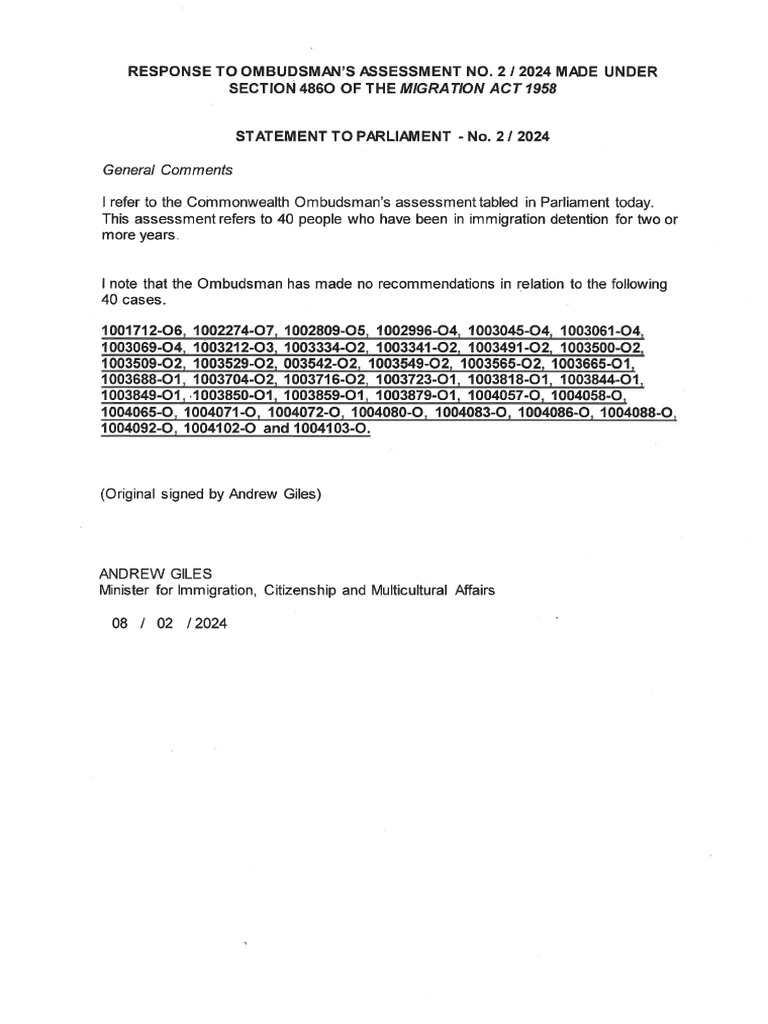 RESPONSE TO OMBUDSMAN'S ASSESSMENT NO. 2 / 2024 MADE UNDER SECTION 486O OF THE MIGRATION ACT 1958

STATEMENT TO PARLIAMENT - No. 2 / 2024

General Comments

I refer to the Commonwealth Ombudsman's assessment tabled in Parliament today. This assessment refers to 40 people who have been in immigration detention for two or more years.

I note that the Ombudsman has made no recommendations in relation to the following 40 cases.

1001712-O6, 1002274-O7, 1002809-O5, 1002996-O4, 1003045-O4, 1003061-O4, 1003069-O4, 1003212-O3, 1003334-O2, 1003341-O2, 1003491-O2, 1003500-O2, 1003509-O2, 1003529-O2, 003542-O2, 1003549-O2, 1003565-O2, 1003665-O1, 1003688-O1, 1003704-O2, 1003716-O2, 1003723-O1, 1003818-O1, 1003844-O1, 1003849-O1, 1003850-O1, 1003859-O1, 1003879-O1, 1004057-O, 1004058-O, 1004065-O, 1004071-O, 1004072-O, 1004080-O, 1004083-O, 1004086-O, 1004088-O, 1004092-O, 1004102-O and 1004103-O.

(Original signed by Andrew Giles)

ANDREW GILES
Minister for Immigration, Citizenship and Multicultural Affairs

08 / 02 / 2024